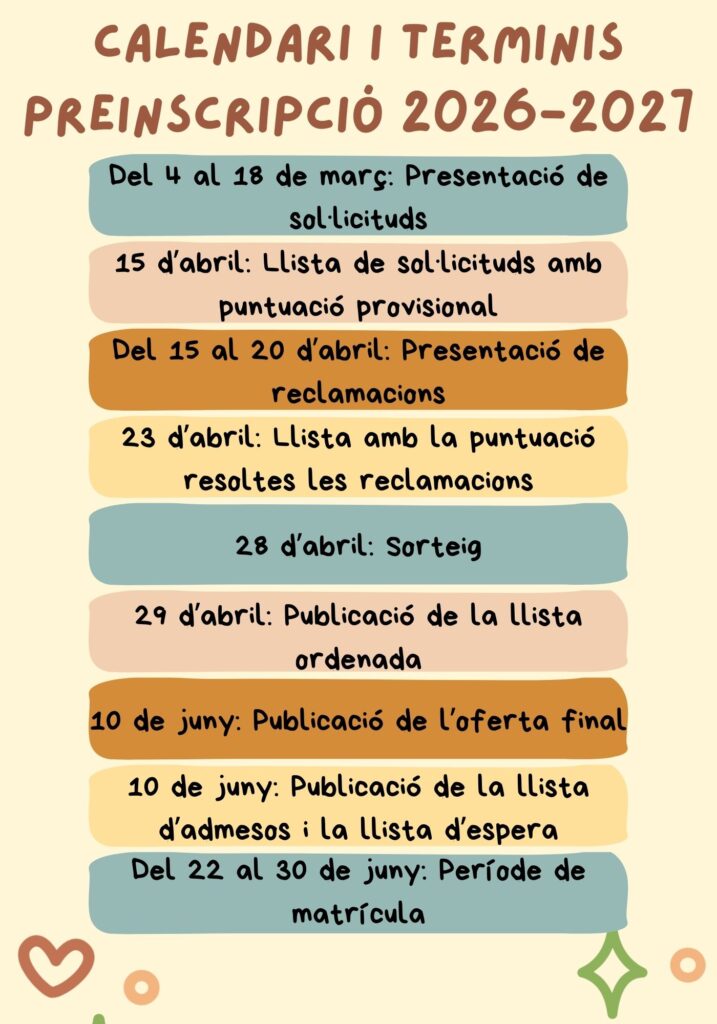 CALENDARI I TERMINIS PREINSCRIPCIÓ 2026-2027

Del 4 al 18 de març: Presentació de sol·licituds

15 d'abril: Llista de sol·licituds amb puntuació provisional

Del 15 al 20 d'abril: Presentació de reclamacions

23 d'abril: Llista amb la puntuació resoltes les reclamacions

28 d'abril: Sorteig

29 d'abril: Publicació de la llista ordenada

10 de juny: Publicació de l'oferta final

10 de juny: Publicació de la llista d'admesos i la llista d'espera

Del 22 al 30 de juny: Període de matrícula